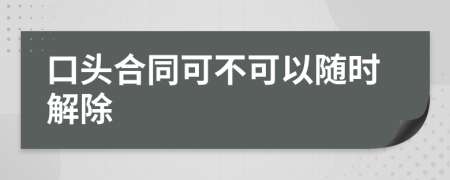 口头合同可不可以随时解除